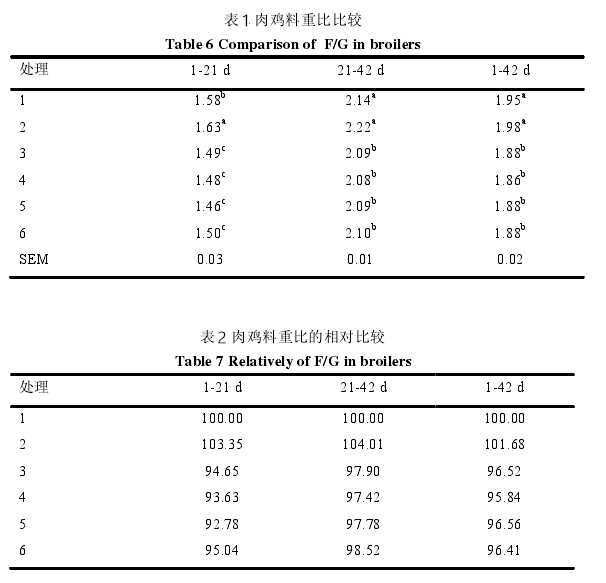 表 1 肉鸡料重比比较

Table 6 Comparison of F/G in broilers

| 处理 | 1-21 d | 21-42 d | 1-42 d |
|---|---|---|---|
| 1 | $1.58^{b}$ | $2.14^{a}$ | $1.95^{a}$ |
| 2 | $1.63^{a}$ | $2.22^{a}$ | $1.98^{a}$ |
| 3 | $1.49^{c}$ | $2.09^{b}$ | $1.88^{b}$ |
| 4 | $1.48^{c}$ | $2.08^{b}$ | $1.86^{b}$ |
| 5 | $1.46^{c}$ | $2.09^{b}$ | $1.88^{b}$ |
| 6 | $1.50^{c}$ | $2.10^{b}$ | $1.88^{b}$ |
| SEM | 0.03 | 0.01 | 0.02 |

表 2 肉鸡料重比的相对比较

Table 7 Relatively of F/G in broilers

| 处理 | 1-21 d | 21-42 d | 1-42 d |
|---|---|---|---|
| 1 | 100.00 | 100.00 | 100.00 |
| 2 | 103.35 | 104.01 | 101.68 |
| 3 | 94.65 | 97.90 | 96.52 |
| 4 | 93.63 | 97.42 | 95.84 |
| 5 | 92.78 | 97.78 | 96.56 |
| 6 | 95.04 | 98.52 | 96.41 |